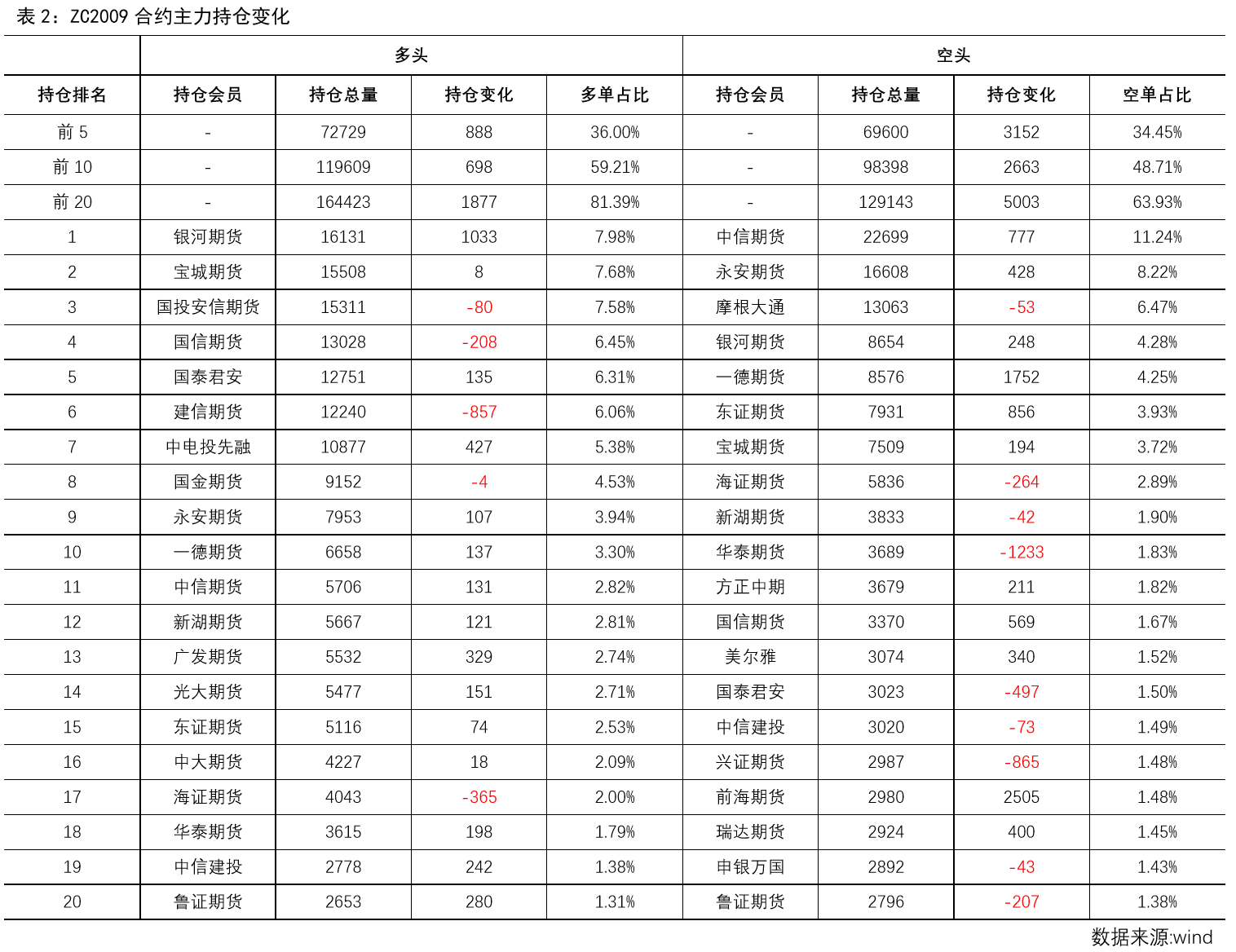 表 2：ZC2009 合约主力持仓变化

| | 多头 | | | | 空头 | | | |
|---|---|---|---|---|---|---|---|---|
| 持仓排名 | 持仓会员 | 持仓总量 | 持仓变化 | 多单占比 | 持仓会员 | 持仓总量 | 持仓变化 | 空单占比 |
| 前 5 | - | 72729 | 888 | 36.00% | - | 69600 | 3152 | 34.45% |
| 前 10 | - | 119609 | 698 | 59.21% | - | 98398 | 2663 | 48.71% |
| 前 20 | - | 164423 | 1877 | 81.39% | - | 129143 | 5003 | 63.93% |
| 1 | 银河期货 | 16131 | 1033 | 7.98% | 中信期货 | 22699 | 777 | 11.24% |
| 2 | 宝城期货 | 15508 | 8 | 7.68% | 永安期货 | 16608 | 428 | 8.22% |
| 3 | 国投安信期货 | 15311 | -80 | 7.58% | 摩根大通 | 13063 | -53 | 6.47% |
| 4 | 国信期货 | 13028 | -208 | 6.45% | 银河期货 | 8654 | 248 | 4.28% |
| 5 | 国泰君安 | 12751 | 135 | 6.31% | 一德期货 | 8576 | 1752 | 4.25% |
| 6 | 建信期货 | 12240 | -857 | 6.06% | 东证期货 | 7931 | 856 | 3.93% |
| 7 | 中电投先融 | 10877 | 427 | 5.38% | 宝城期货 | 7509 | 194 | 3.72% |
| 8 | 国金期货 | 9152 | -4 | 4.53% | 海证期货 | 5836 | -264 | 2.89% |
| 9 | 永安期货 | 7953 | 107 | 3.94% | 新湖期货 | 3833 | -42 | 1.90% |
| 10 | 一德期货 | 6658 | 137 | 3.30% | 华泰期货 | 3689 | -1233 | 1.83% |
| 11 | 中信期货 | 5706 | 131 | 2.82% | 方正中期 | 3679 | 211 | 1.82% |
| 12 | 新湖期货 | 5667 | 121 | 2.81% | 国信期货 | 3370 | 569 | 1.67% |
| 13 | 广发期货 | 5532 | 329 | 2.74% | 美尔雅 | 3074 | 340 | 1.52% |
| 14 | 光大期货 | 5477 | 151 | 2.71% | 国泰君安 | 3023 | -497 | 1.50% |
| 15 | 东证期货 | 5116 | 74 | 2.53% | 中信建投 | 3020 | -73 | 1.49% |
| 16 | 中大期货 | 4227 | 18 | 2.09% | 兴证期货 | 2987 | -865 | 1.48% |
| 17 | 海证期货 | 4043 | -365 | 2.00% | 前海期货 | 2980 | 2505 | 1.48% |
| 18 | 华泰期货 | 3615 | 198 | 1.79% | 瑞达期货 | 2924 | 400 | 1.45% |
| 19 | 中信建投 | 2778 | 242 | 1.38% | 申银万国 | 2892 | -43 | 1.43% |
| 20 | 鲁证期货 | 2653 | 280 | 1.31% | 鲁证期货 | 2796 | -207 | 1.38% |

数据来源:wind